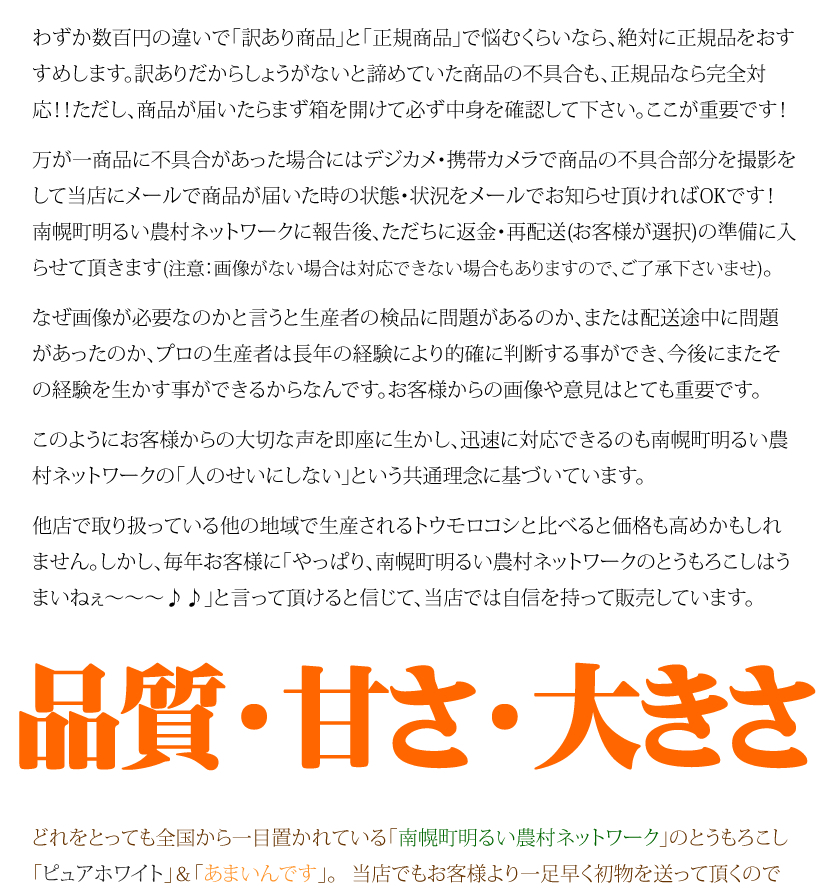 わずか数百円の違いで「訳あり商品」と「正規商品」で悩むくらいなら、絶対に正規品をおすすめします。訳ありだからしょうがないと諦めていた商品の不具合も、正規品なら完全対応！！ただし、商品が届いたらまず箱を開けて必ず中身を確認して下さい。ここが重要です！

万が一商品に不具合があった場合にはデジカメ・携帯カメラで商品の不具合部分を撮影をして当店にメールで商品が届いた時の状態・状況をメールでお知らせ頂ければOKです！南幌町明るい農村ネットワークに報告後、ただちに返金・再配送(お客様が選択)の準備に入らせて頂きます(注意：画像がない場合は対応できない場合もありますので、ご了承下さいませ)。

なぜ画像が必要なのかと言うと生産者の検品に問題があるのか、または配送途中に問題があったのか、プロの生産者は長年の経験により的確に判断する事ができ、今後にまたその経験を生かす事ができるからなんです。お客様からの画像や意見はとても重要です。

このようにお客様からの大切な声を即座に生かし、迅速に対応できるのも南幌町明るい農村ネットワークの「人のせいにしない」という共通理念に基づいています。

他店で取り扱っている他の地域で生産されるトウモロコシと比べると価格も高めかもしれません。しかし、毎年お客様に「やっぱり、南幌町明るい農村ネットワークのとうもろこしはうまいねぇ～～～♪♪」と言って頂けると信じて、当店では自信を持って販売しています。

品質・甘さ・大きさ

どれをとっても全国から一目置かれている「南幌町明るい農村ネットワーク」のとうもろこし「ピュアホワイト」&「あまいんです」。 当店でもお客様より一足早く初物を送って頂くので